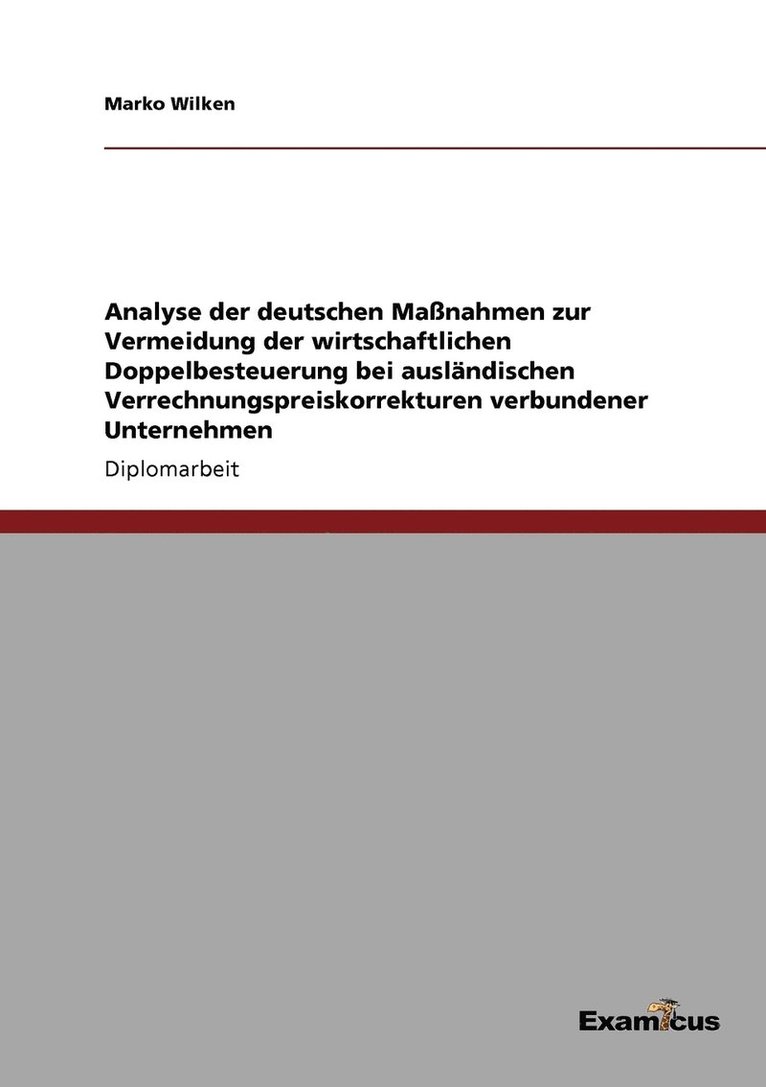 Marko Wilken

Analyse der deutschen Maßnahmen zur Vermeidung der wirtschaftlichen Doppelbesteuerung bei ausländischen Verrechnungspreiskorrekturen verbundener Unternehmen

Diplomarbeit

Examicus